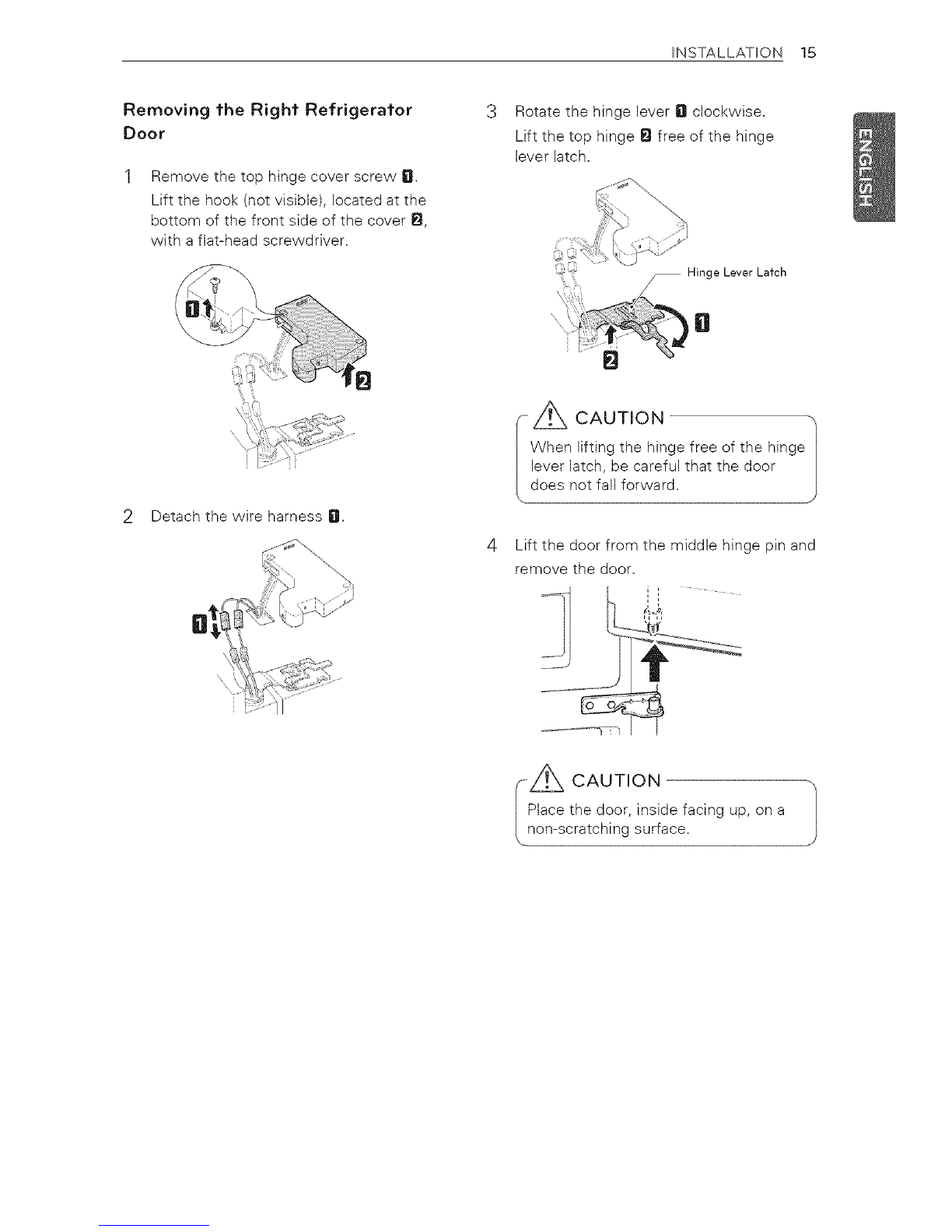 INSTALLATION 15

ENGLISH

Removing the Right Refrigerator Door

1 Remove the top hinge cover screw 1.
Lift the hook (not visible), located at the bottom of the front side of the cover 2, with a flat-head screwdriver.

1

2

2 Detach the wire harness 1.

1

3 Rotate the hinge lever 1 clockwise.
Lift the top hinge 2 free of the hinge lever latch.

Hinge Lever Latch

1

2

CAUTION

When lifting the hinge free of the hinge lever latch, be careful that the door does not fall forward.

4 Lift the door from the middle hinge pin and remove the door.

CAUTION

Place the door, inside facing up, on a non-scratching surface.